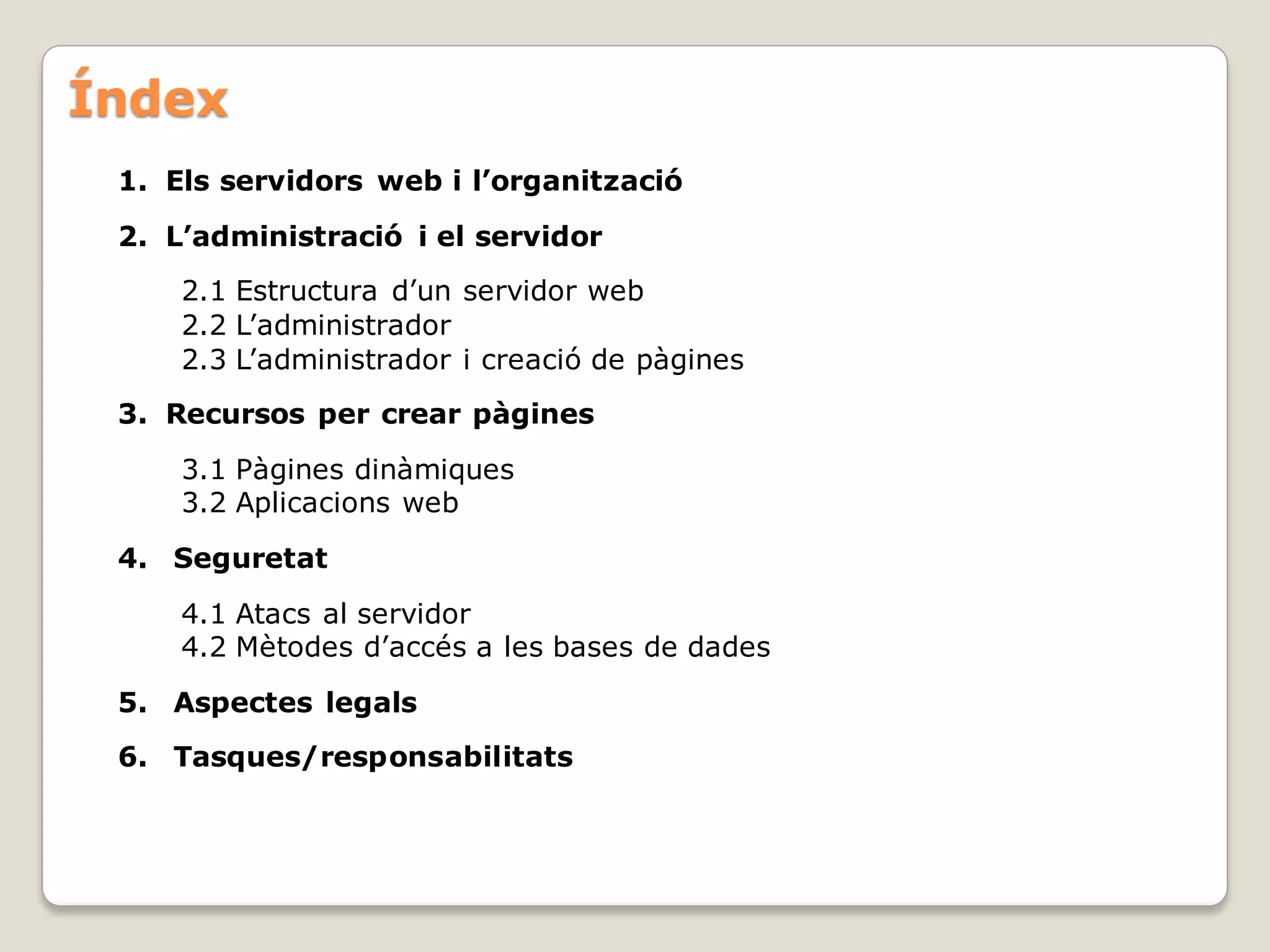 Índex

1. Els servidors web i l'organització

2. L'administració i el servidor

2.1 Estructura d'un servidor web
2.2 L'administrador
2.3 L'administrador i creació de pàgines

3. Recursos per crear pàgines

3.1 Pàgines dinàmiques
3.2 Aplicacions web

4. Seguretat

4.1 Atacs al servidor
4.2 Mètodes d'accés a les bases de dades

5. Aspectes legals

6. Tasques/responsabilitats